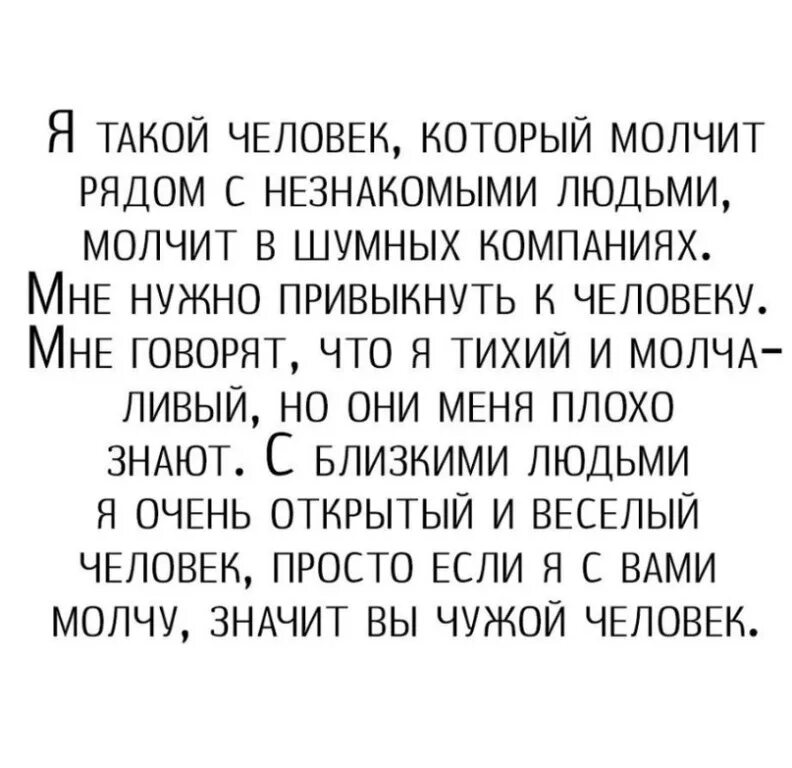 Я такой человек, который молчит рядом с незнакомыми людьми, молчит в шумных компаниях. Мне нужно привыкнуть к человеку. Мне говорят, что я тихий и молчаливый, но они меня плохо знают. С близкими людьми я очень открытый и веселый человек, просто если я с вами молчу, значит вы чужой человек.